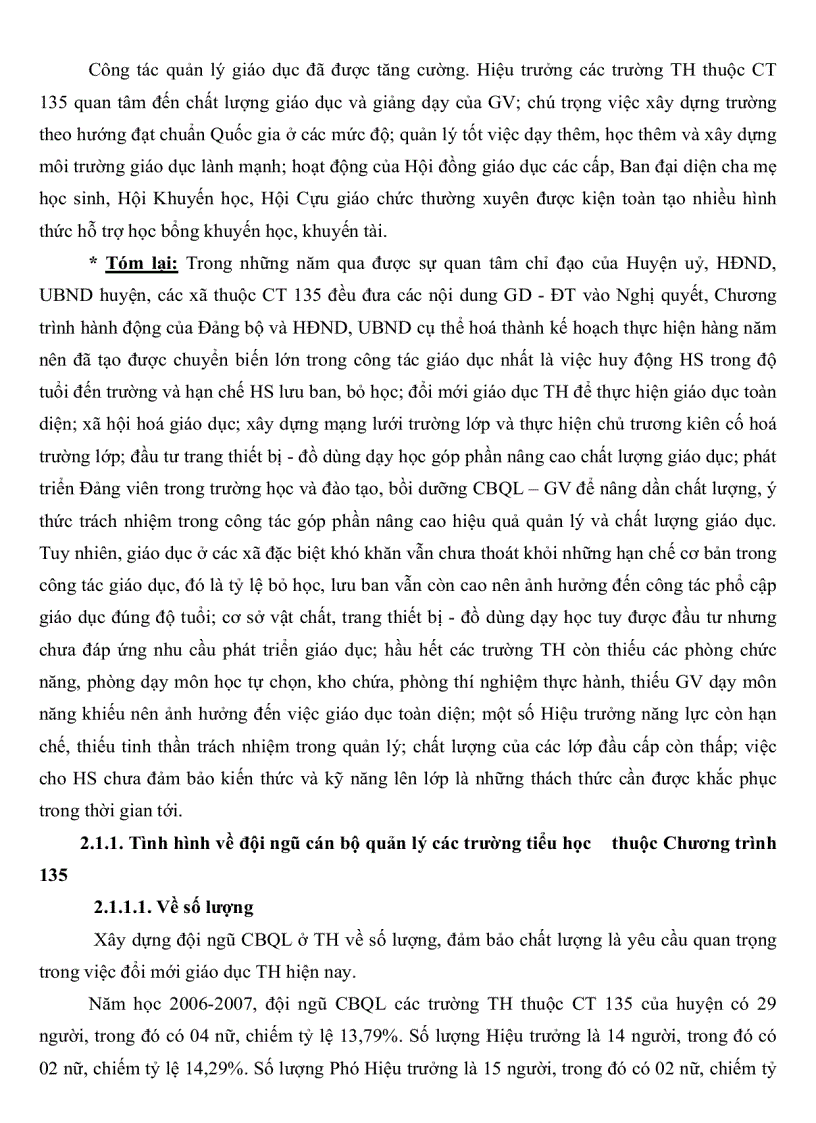 Công tác quản lý giáo dục đã được tăng cường. Hiệu trưởng các trường TH thuộc CT 135 quan tâm đến chất lượng giáo dục và giảng dạy của GV; chú trọng việc xây dựng trường theo hướng đạt chuẩn Quốc gia ở các mức độ; quản lý tốt việc dạy thêm, học thêm và xây dựng môi trường giáo dục lành mạnh; hoạt động của Hội đồng giáo dục các cấp, Ban đại diện cha mẹ học sinh, Hội Khuyến học, Hội Cựu giáo chức thường xuyên được kiện toàn tạo nhiều hình thức hỗ trợ học bổng khuyến học, khuyến tài.

* Tóm lại: Trong những năm qua được sự quan tâm chỉ đạo của Huyện uỷ, HĐND, UBND huyện, các xã thuộc CT 135 đều đưa các nội dung GD - ĐT vào Nghị quyết, Chương trình hành động của Đảng bộ và HĐND, UBND cụ thể hoá thành kế hoạch thực hiện hàng năm nên đã tạo được chuyển biến lớn trong công tác giáo dục nhất là việc huy động HS trong độ tuổi đến trường và hạn chế HS lưu ban, bỏ học; đổi mới giáo dục TH để thực hiện giáo dục toàn diện; xã hội hoá giáo dục; xây dựng mạng lưới trường lớp và thực hiện chủ trương kiên cố hoá trường lớp; đầu tư trang thiết bị - đồ dùng dạy học góp phần nâng cao chất lượng giáo dục; phát triển Đảng viên trong trường học và đào tạo, bồi dưỡng CBQL – GV để nâng dần chất lượng, ý thức trách nhiệm trong công tác góp phần nâng cao hiệu quả quản lý và chất lượng giáo dục. Tuy nhiên, giáo dục ở các xã đặc biệt khó khăn vẫn chưa thoát khỏi những hạn chế cơ bản trong công tác giáo dục, đó là tỷ lệ bỏ học, lưu ban vẫn còn cao nên ảnh hưởng đến công tác phổ cập giáo dục đúng độ tuổi; cơ sở vật chất, trang thiết bị - đồ dùng dạy học tuy được đầu tư nhưng chưa đáp ứng nhu cầu phát triển giáo dục; hầu hết các trường TH còn thiếu các phòng chức năng, phòng dạy môn học tự chọn, kho chứa, phòng thí nghiệm thực hành, thiếu GV dạy môn năng khiếu nên ảnh hưởng đến việc giáo dục toàn diện; một số Hiệu trưởng năng lực còn hạn chế, thiếu tinh thần trách nhiệm trong quản lý; chất lượng của các lớp đầu cấp còn thấp; việc cho HS chưa đảm bảo kiến thức và kỹ năng lên lớp là những thách thức cần được khắc phục trong thời gian tới.

2.1.1. Tình hình về đội ngũ cán bộ quản lý các trường tiểu học thuộc Chương trình 135

2.1.1.1. Về số lượng

Xây dựng đội ngũ CBQL ở TH về số lượng, đảm bảo chất lượng là yêu cầu quan trọng trong việc đổi mới giáo dục TH hiện nay.

Năm học 2006-2007, đội ngũ CBQL các trường TH thuộc CT 135 của huyện có 29 người, trong đó có 04 nữ, chiếm tỷ lệ 13,79%. Số lượng Hiệu trưởng là 14 người, trong đó có 02 nữ, chiếm tỷ lệ 14,29%. Số lượng Phó Hiệu trưởng là 15 người, trong đó có 02 nữ, chiếm tỷ